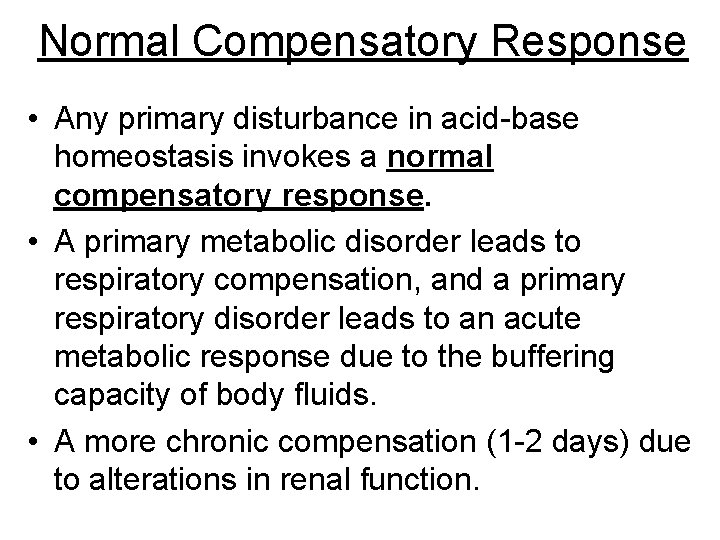 Normal Compensatory Response

• Any primary disturbance in acid-base homeostasis invokes a normal compensatory response.

• A primary metabolic disorder leads to respiratory compensation, and a primary respiratory disorder leads to an acute metabolic response due to the buffering capacity of body fluids.

• A more chronic compensation (1-2 days) due to alterations in renal function.